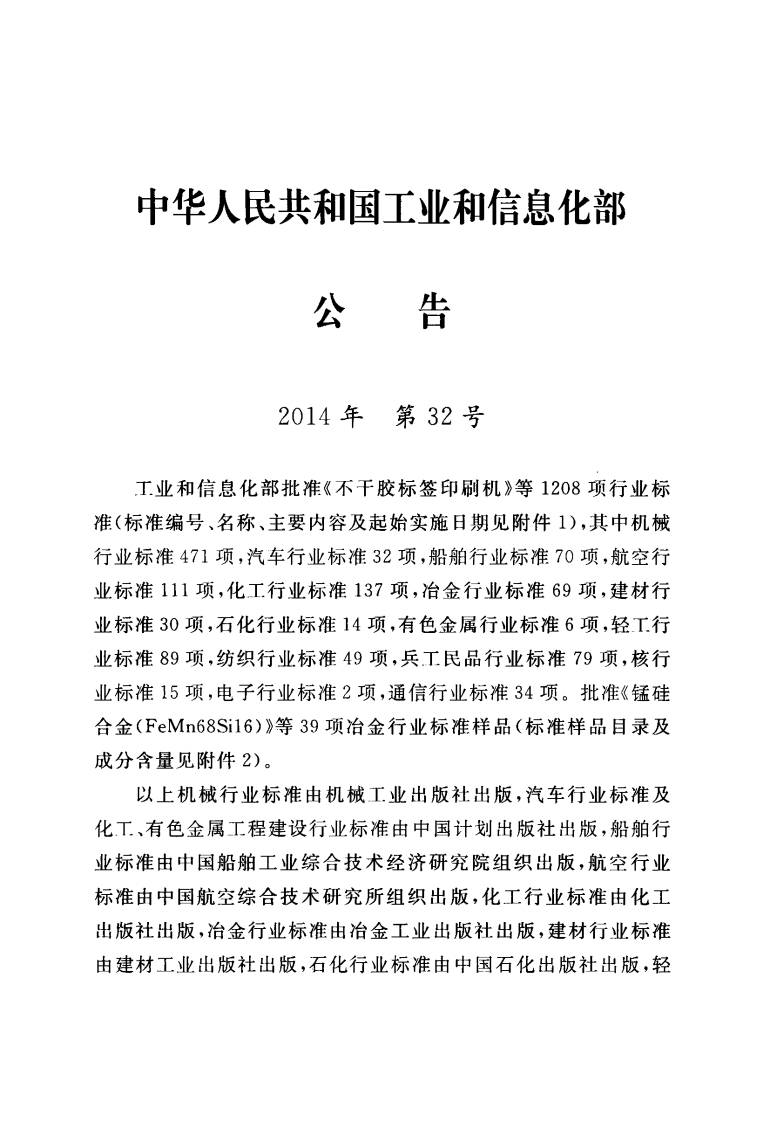 中华人民共和国工业和信息化部

公　告

2014年　第32号

工业和信息化部批准《不干胶标签印刷机》等1208项行业标准（标准编号、名称、主要内容及起始实施日期见附件1），其中机械行业标准471项，汽车行业标准32项，船舶行业标准70项，航空行业标准111项，化工行业标准137项，冶金行业标准69项，建材行业标准30项，石化行业标准14项，有色金属行业标准6项，轻工行业标准89项，纺织行业标准49项，兵工民品行业标准79项，核行业标准15项，电子行业标准2项，通信行业标准34项。批准《锰硅合金（FeMn68Si16）》等39项冶金行业标准样品（标准样品目录及成分含量见附件2）。

以上机械行业标准由机械工业出版社出版，汽车行业标准及化工、有色金属工程建设行业标准由中国计划出版社出版，船舶行业标准由中国船舶工业综合技术经济研究院组织出版，航空行业标准由中国航空综合技术研究所组织出版，化工行业标准由化工出版社出版，冶金行业标准由冶金工业出版社出版，建材行业标准由建材工业出版社出版，石化行业标准由中国石化出版社出版，轻